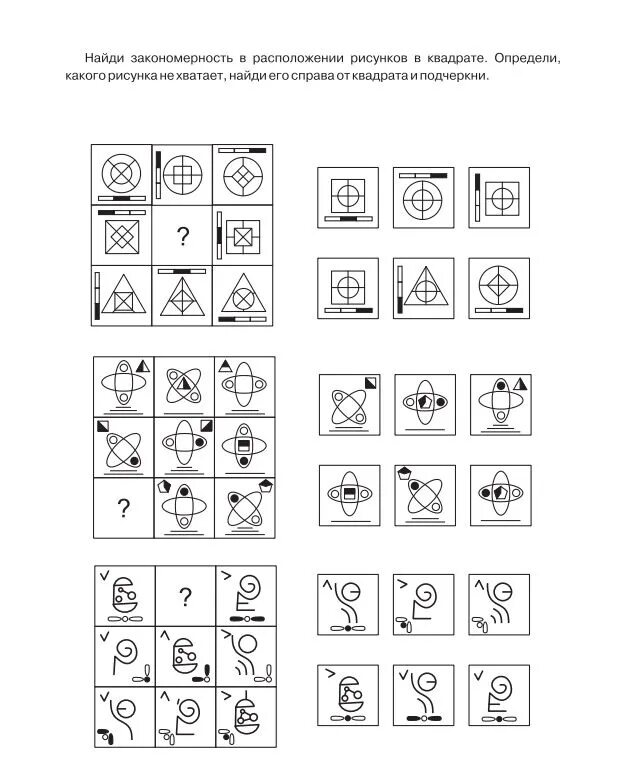 Найди закономерность в расположении рисунков в квадрате. Определи, какого рисунка не хватает, найди его справа от квадрата и подчеркни.

?

?

?